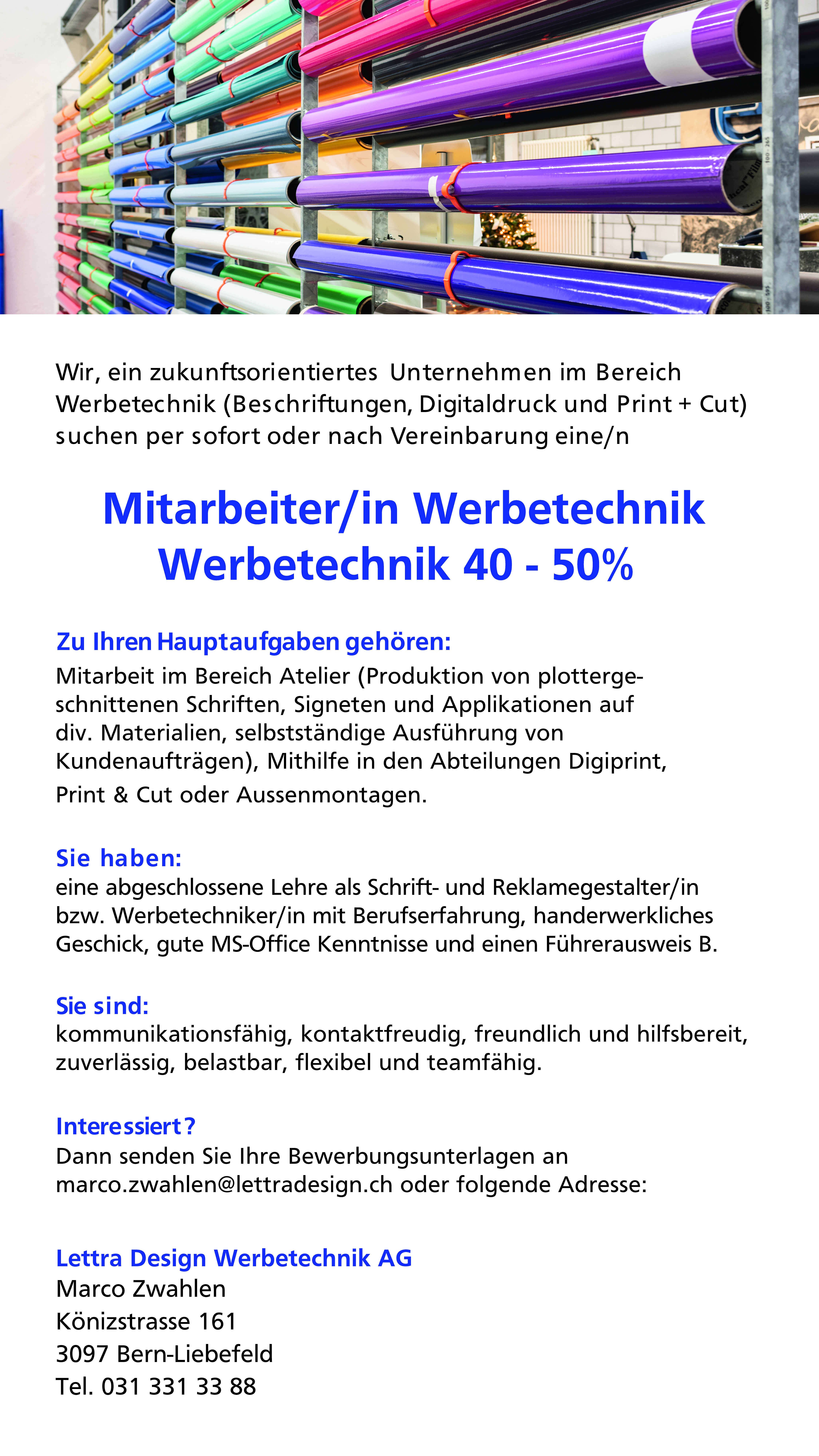 Wir, ein zukunftsorientiertes Unternehmen im Bereich Werbetechnik (Beschriftungen, Digitaldruck und Print + Cut) suchen per sofort oder nach Vereinbarung eine/n

Mitarbeiter/in Werbetechnik
Werbetechnik 40 - 50%

Zu Ihren Hauptaufgaben gehören:
Mitarbeit im Bereich Atelier (Produktion von plottergeschnittenen Schriften, Signeten und Applikationen auf div. Materialien, selbstständige Ausführung von Kundenaufträgen), Mithilfe in den Abteilungen Digiprint, Print & Cut oder Aussenmontagen.

Sie haben:
eine abgeschlossene Lehre als Schrift- und Reklamegestalter/in bzw. Werbetechniker/in mit Berufserfahrung, handerwerkliches Geschick, gute MS-Office Kenntnisse und einen Führerausweis B.

Sie sind:
kommunikationsfähig, kontaktfreudig, freundlich und hilfsbereit, zuverlässig, belastbar, flexibel und teamfähig.

Interessiert?
Dann senden Sie Ihre Bewerbungsunterlagen an marco.zwahlen@lettradesign.ch oder folgende Adresse:

Lettra Design Werbetechnik AG
Marco Zwahlen
Könizstrasse 161
3097 Bern-Liebefeld
Tel. 031 331 33 88